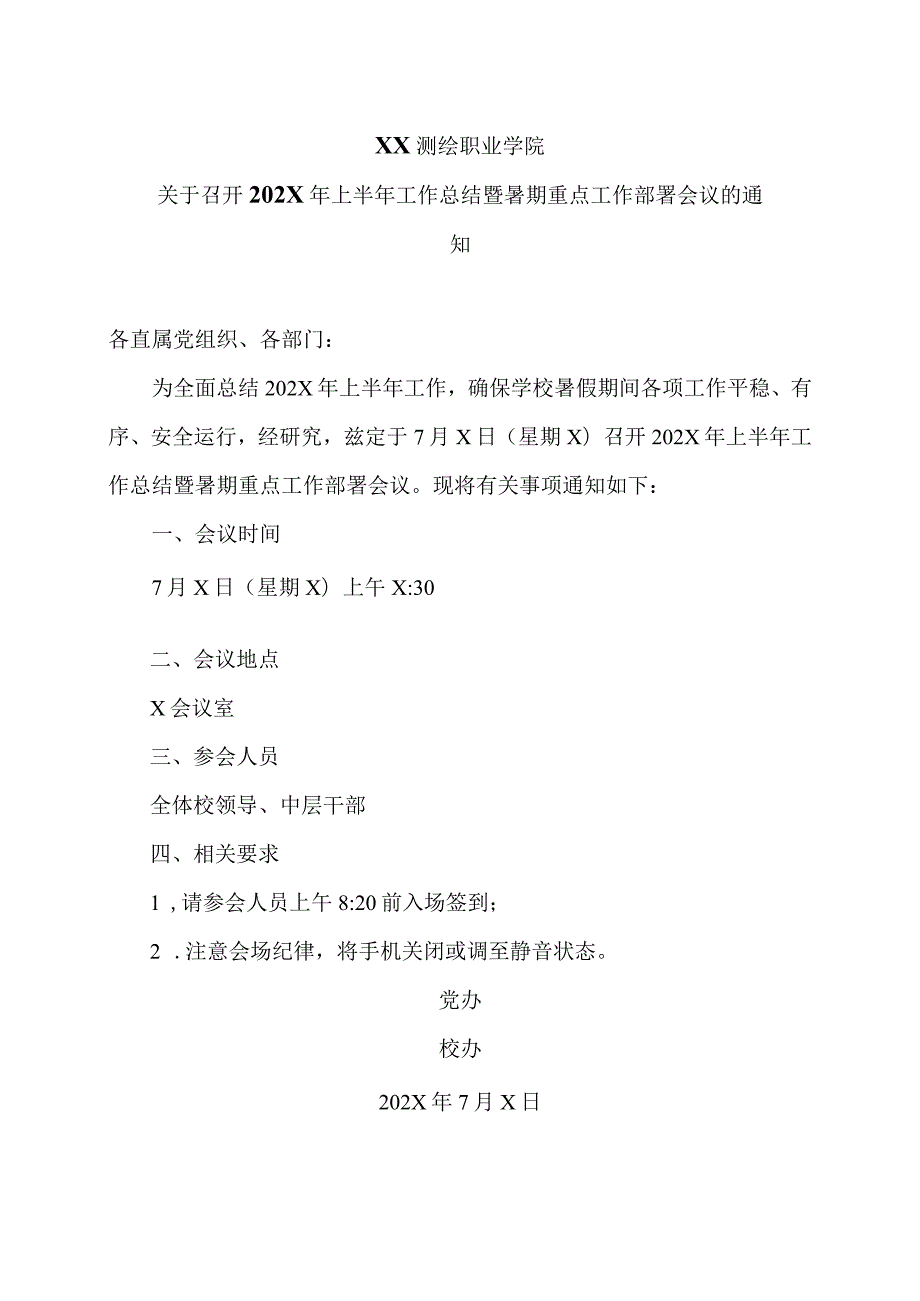 XX测绘职业学院

关于召开202X年上半年工作总结暨暑期重点工作部署会议的通知

各直属党组织、各部门：

为全面总结202X年上半年工作，确保学校暑假期间各项工作平稳、有序、安全运行，经研究，兹定于7月X日（星期X）召开202X年上半年工作总结暨暑期重点工作部署会议。现将有关事项通知如下：

一、会议时间

7月X日（星期X）上午X:30

二、会议地点

X会议室

三、参会人员

全体校领导、中层干部

四、相关要求

1，请参会人员上午8:20前入场签到；

2．注意会场纪律，将手机关闭或调至静音状态。

党办

校办

202X年7月X日